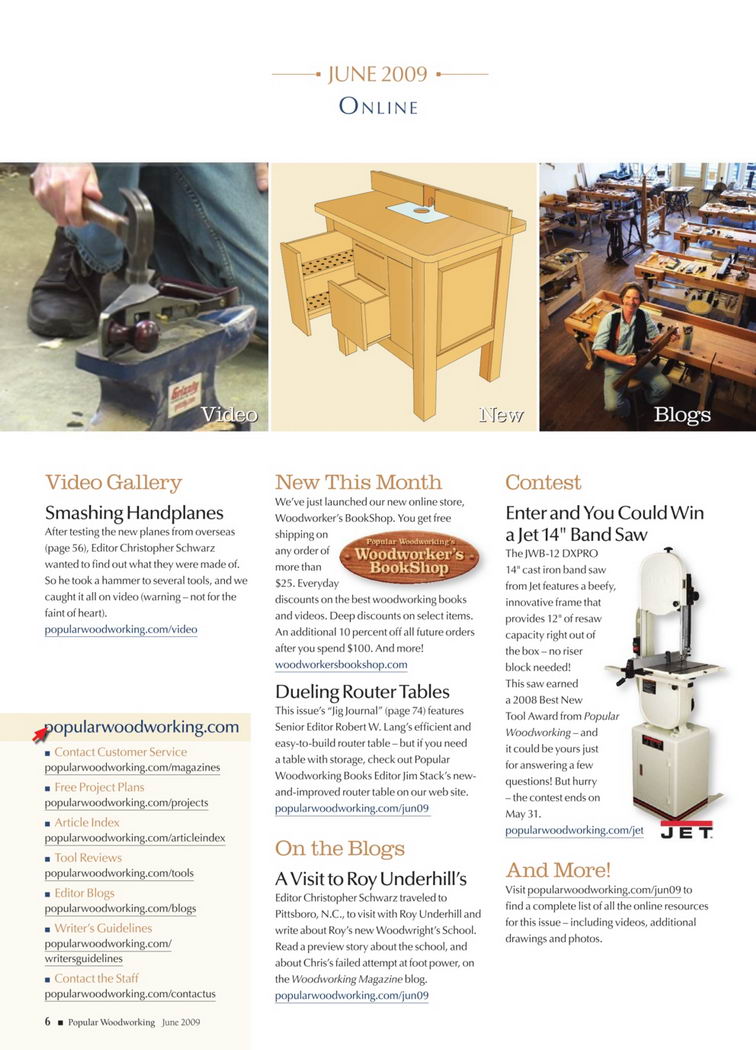 JUNE 2009
ONLINE

Video

New

Blogs

Video Gallery

Smashing Handplanes

After testing the new planes from overseas (page 56), Editor Christopher Schwarz wanted to find out what they were made of. So he took a hammer to several tools, and we caught it all on video (warning – not for the faint of heart).
popularwoodworking.com/video

popularwoodworking.com

■ Contact Customer Service
popularwoodworking.com/magazines
■ Free Project Plans
popularwoodworking.com/projects
■ Article Index
popularwoodworking.com/articleindex
■ Tool Reviews
popularwoodworking.com/tools
■ Editor Blogs
popularwoodworking.com/blogs
■ Writer's Guidelines
popularwoodworking.com/writersguidelines
■ Contact the Staff
popularwoodworking.com/contactus

New This Month

We've just launched our new online store, Woodworker's BookShop. You get free shipping on any order of more than $25. Everyday discounts on the best woodworking books and videos. Deep discounts on select items. An additional 10 percent off all future orders after you spend $100. And more!
woodworkersbookshop.com

Popular Woodworking's Woodworker's BookShop

Dueling Router Tables

This issue's "Jig Journal" (page 74) features Senior Editor Robert W. Lang's efficient and easy-to-build router table – but if you need a table with storage, check out Popular Woodworking Books Editor Jim Stack's new-and-improved router table on our web site.
popularwoodworking.com/jun09

On the Blogs

A Visit to Roy Underhill's

Editor Christopher Schwarz traveled to Pittsboro, N.C., to visit with Roy Underhill and write about Roy's new Woodwright's School. Read a preview story about the school, and about Chris's failed attempt at foot power, on the Woodworking Magazine blog.
popularwoodworking.com/jun09

Contest

Enter and You Could Win a Jet 14" Band Saw

The JWB-12 DXPRO 14" cast iron band saw from Jet features a beefy, innovative frame that provides 12" of resaw capacity right out of the box – no riser block needed! This saw earned a 2008 Best New Tool Award from Popular Woodworking – and it could be yours just for answering a few questions! But hurry – the contest ends on May 31.
popularwoodworking.com/jet

JET

And More!

Visit popularwoodworking.com/jun09 to find a complete list of all the online resources for this issue – including videos, additional drawings and photos.

6 ■ Popular Woodworking June 2009